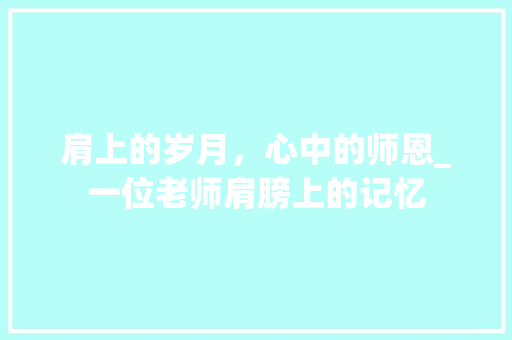 肩上的岁月，心中的师恩_一位老师肩膀上的记忆